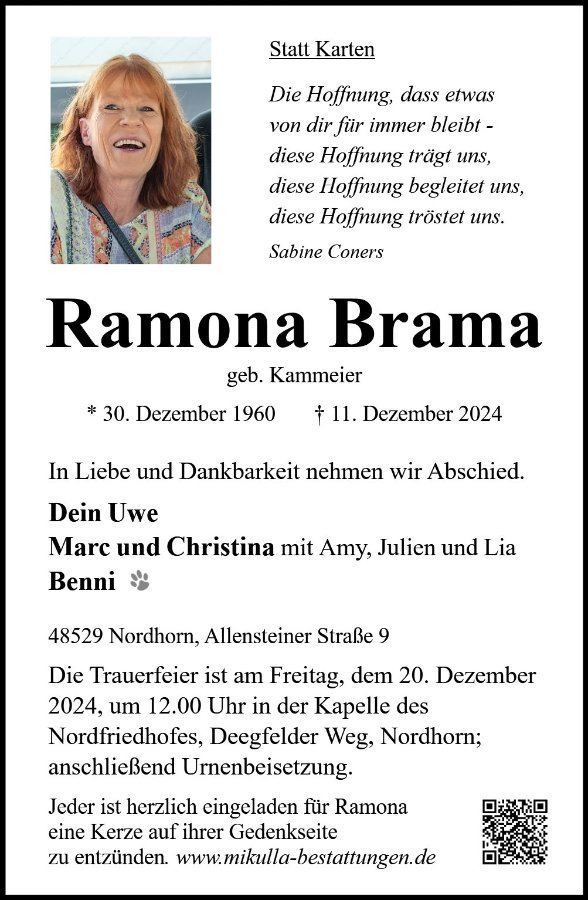 Statt Karten

Die Hoffnung, dass etwas
von dir für immer bleibt -
diese Hoffnung trägt uns,
diese Hoffnung begleitet uns,
diese Hoffnung tröstet uns.

Sabine Coners

Ramona Brama

geb. Kammeier

* 30. Dezember 1960 † 11. Dezember 2024

In Liebe und Dankbarkeit nehmen wir Abschied.

Dein Uwe
Marc und Christina mit Amy, Julien und Lia
Benni

48529 Nordhorn, Allensteiner Straße 9

Die Trauerfeier ist am Freitag, dem 20. Dezember 2024, um 12.00 Uhr in der Kapelle des Nordfriedhofes, Deegfelder Weg, Nordhorn; anschließend Urnenbeisetzung.

Jeder ist herzlich eingeladen für Ramona eine Kerze auf ihrer Gedenkseite zu entzünden. www.mikulla-bestattungen.de